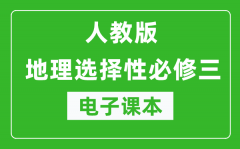 人教版
地理选择性必修三
电子课本